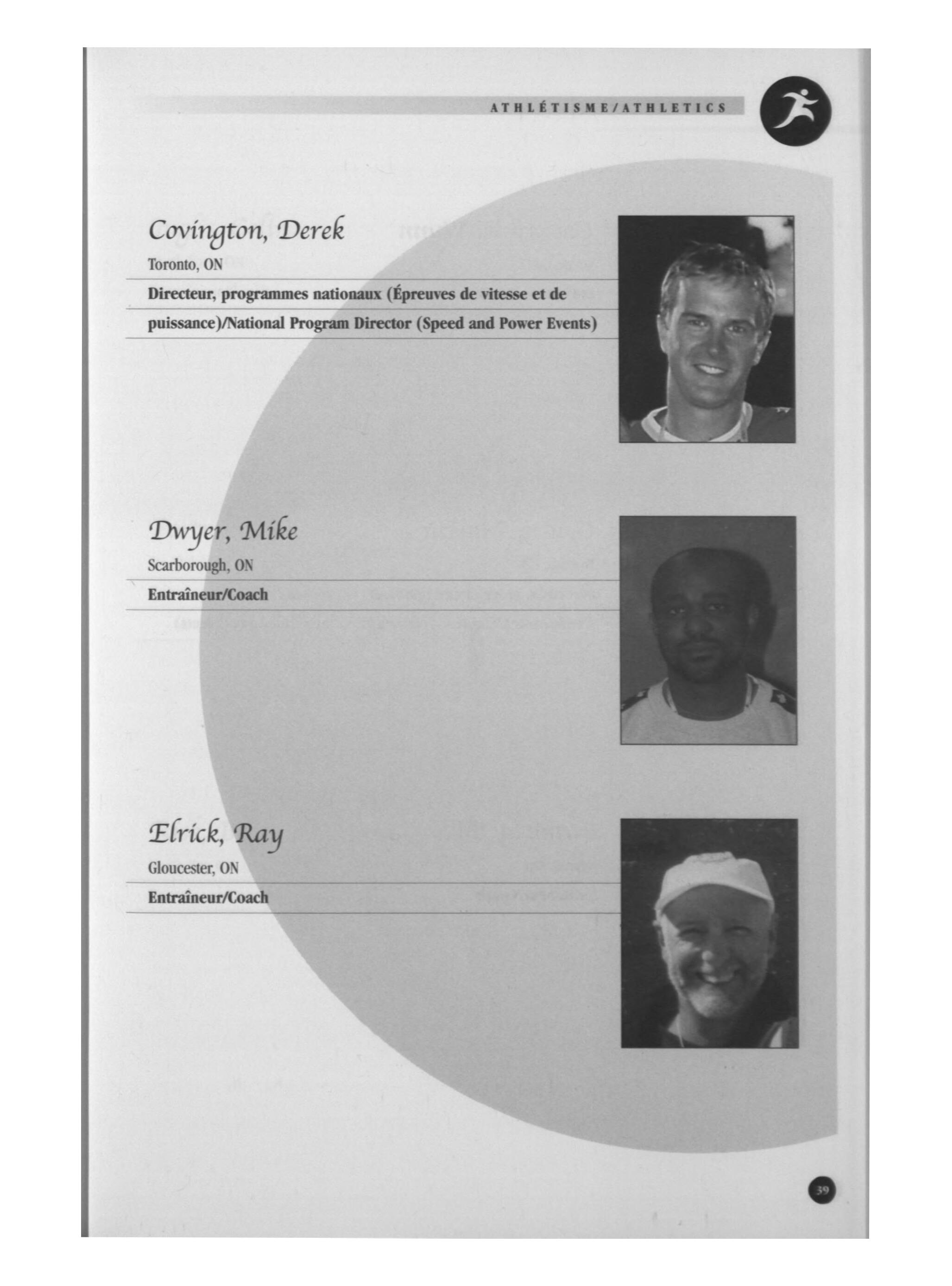 ATHLÉTISME/ATHLETICS

Covington, Derek

Toronto, ON

Directeur, programmes nationaux (Épreuves de vitesse et de puissance)/National Program Director (Speed and Power Events)

Dwyer, Mike

Scarborough, ON

Entraîneur/Coach

Elrick, Ray

Gloucester, ON

Entraîneur/Coach

39